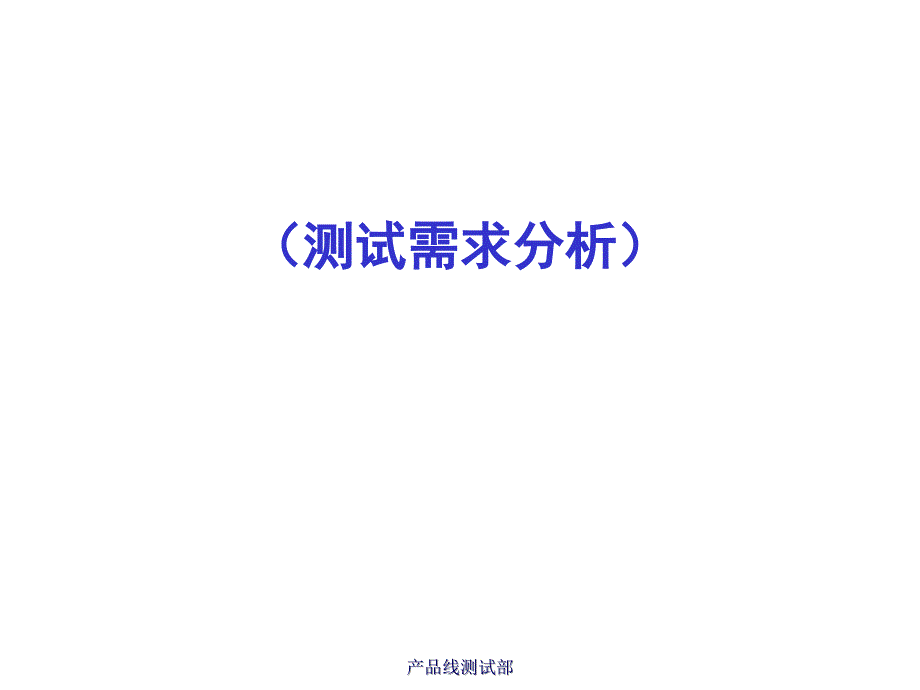 （测试需求分析）

产品线测试部